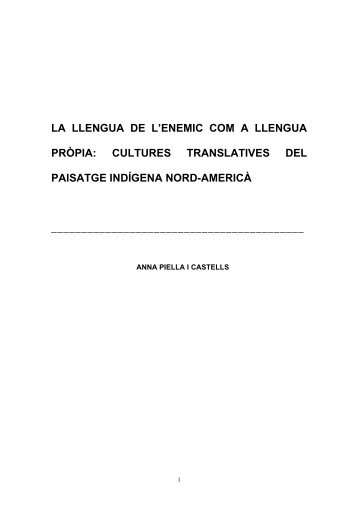 LA LLENGUA DE L'ENEMIC COM A LLENGUA PRÒPIA: CULTURES TRANSLATIVES DEL PAISATGE INDÍGENA NORD-AMERICÀ

ANNA PIELLA I CASTELLS

1